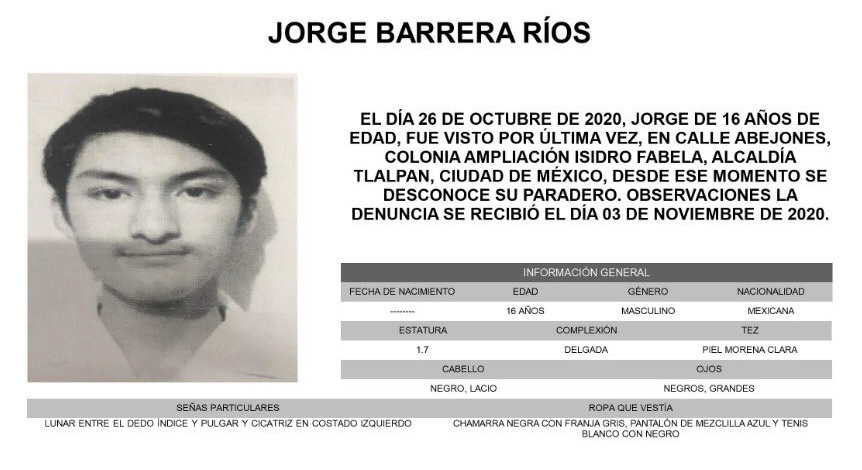 JORGE BARRERA RÍOS

EL DÍA 26 DE OCTUBRE DE 2020, JORGE DE 16 AÑOS DE EDAD, FUE VISTO POR ÚLTIMA VEZ, EN CALLE ABEJONES, COLONIA AMPLIACIÓN ISIDRO FABELA, ALCALDÍA TLALPAN, CIUDAD DE MÉXICO, DESDE ESE MOMENTO SE DESCONOCE SU PARADERO. OBSERVACIONES LA DENUNCIA SE RECIBIÓ EL DÍA 03 DE NOVIEMBRE DE 2020.

INFORMACIÓN GENERAL

| FECHA DE NACIMIENTO | EDAD | GÉNERO | NACIONALIDAD |
|---|---|---|---|
| -------- | 16 AÑOS | MASCULINO | MEXICANA |

| ESTATURA | COMPLEXIÓN | TEZ |
|---|---|---|
| 1.7 | DELGADA | PIEL MORENA CLARA |

| CABELLO | OJOS |
|---|---|
| NEGRO, LACIO | NEGROS, GRANDES |

| SEÑAS PARTICULARES | ROPA QUE VESTÍA |
|---|---|
| LUNAR ENTRE EL DEDO ÍNDICE Y PULGAR Y CICATRIZ EN COSTADO IZQUIERDO | CHAMARRA NEGRA CON FRANJA GRIS, PANTALÓN DE MEZCLILLA AZUL Y TENIS BLANCO CON NEGRO |